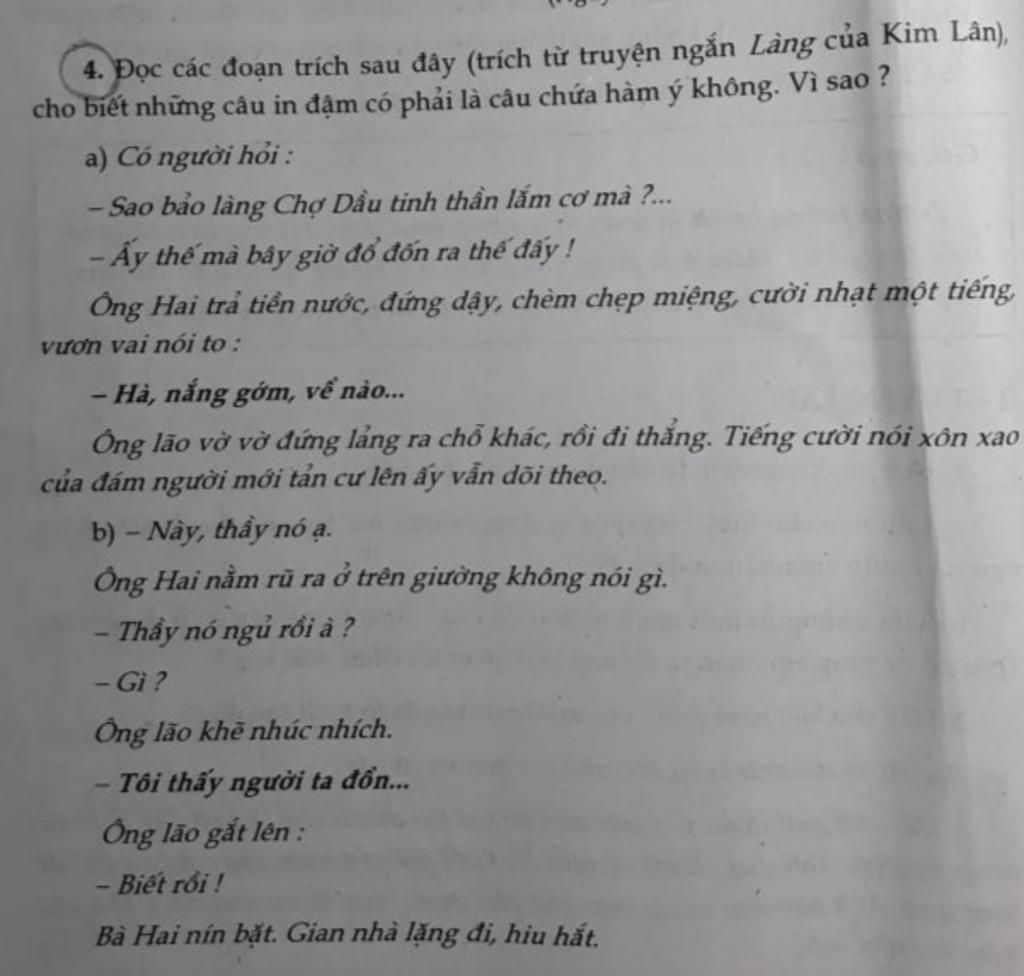 4. Đọc các đoạn trích sau đây (trích từ truyện ngắn Làng của Kim Lân), cho biết những câu in đậm có phải là câu chứa hàm ý không. Vì sao ?

a) Có người hỏi :

– Sao bảo làng Chợ Dầu tinh thần lắm cơ mà ?...

– Ấy thế mà bây giờ đổ đốn ra thế đấy !

Ông Hai trả tiền nước, đứng dậy, chèm chẹp miệng, cười nhạt một tiếng, vươn vai nói to :

– Hà, nắng gớm, về nào...

Ông lão vờ vờ đứng lảng ra chỗ khác, rồi đi thẳng. Tiếng cười nói xôn xao của đám người mới tản cư lên ấy vẫn dõi theo.

b) – Này, thầy nó ạ.

Ông Hai nằm rũ ra ở trên giường không nói gì.

– Thầy nó ngủ rồi à ?

– Gì ?

Ông lão khẽ nhúc nhích.

– Tôi thấy người ta đồn...

Ông lão gắt lên :

– Biết rồi !

Bà Hai nín bặt. Gian nhà lặng đi, hiu hắt.